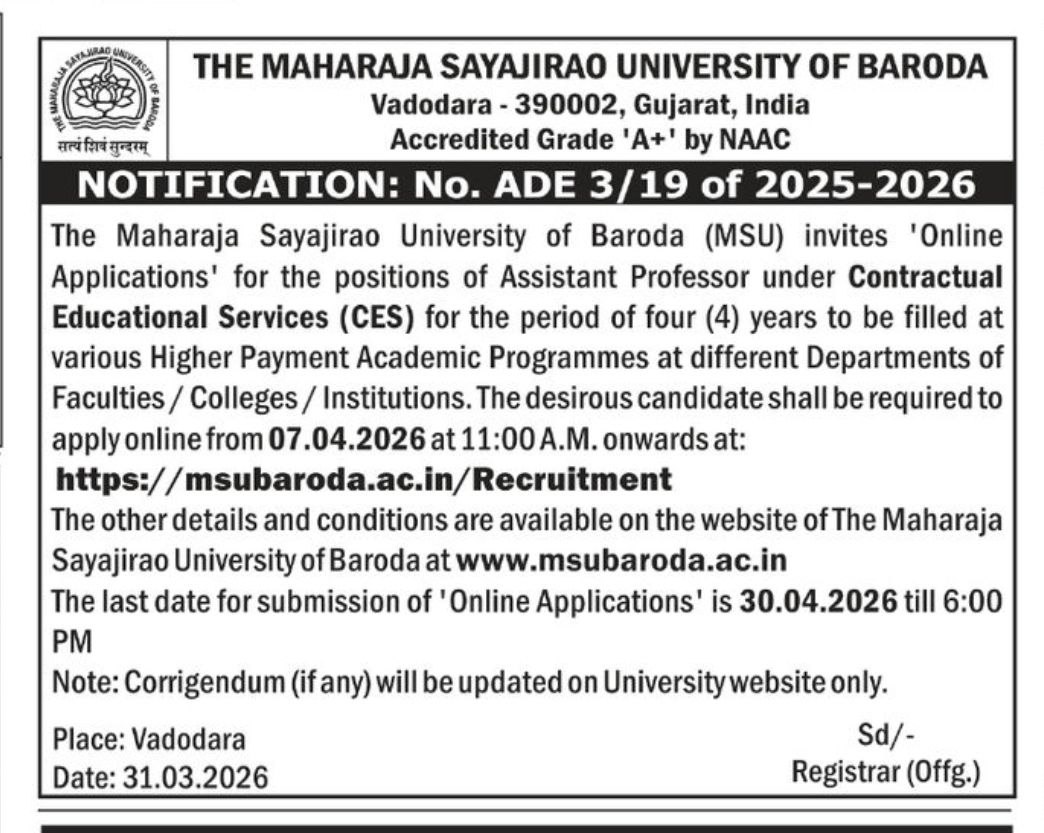 THE MAHARAJA SAYAJIRAO UNIVERSITY OF BARODA
सत्यं शिवं सुन्दरम्

THE MAHARAJA SAYAJIRAO UNIVERSITY OF BARODA
Vadodara - 390002, Gujarat, India
Accredited Grade 'A+' by NAAC

NOTIFICATION: No. ADE 3/19 of 2025-2026

The Maharaja Sayajirao University of Baroda (MSU) invites 'Online Applications' for the positions of Assistant Professor under Contractual Educational Services (CES) for the period of four (4) years to be filled at various Higher Payment Academic Programmes at different Departments of Faculties / Colleges / Institutions. The desirous candidate shall be required to apply online from 07.04.2026 at 11:00 A.M. onwards at:
https://msubaroda.ac.in/Recruitment
The other details and conditions are available on the website of The Maharaja Sayajirao University of Baroda at www.msubaroda.ac.in
The last date for submission of 'Online Applications' is 30.04.2026 till 6:00 PM
Note: Corrigendum (if any) will be updated on University website only.

Place: Vadodara
Date: 31.03.2026

Sd/-
Registrar (Offg.)